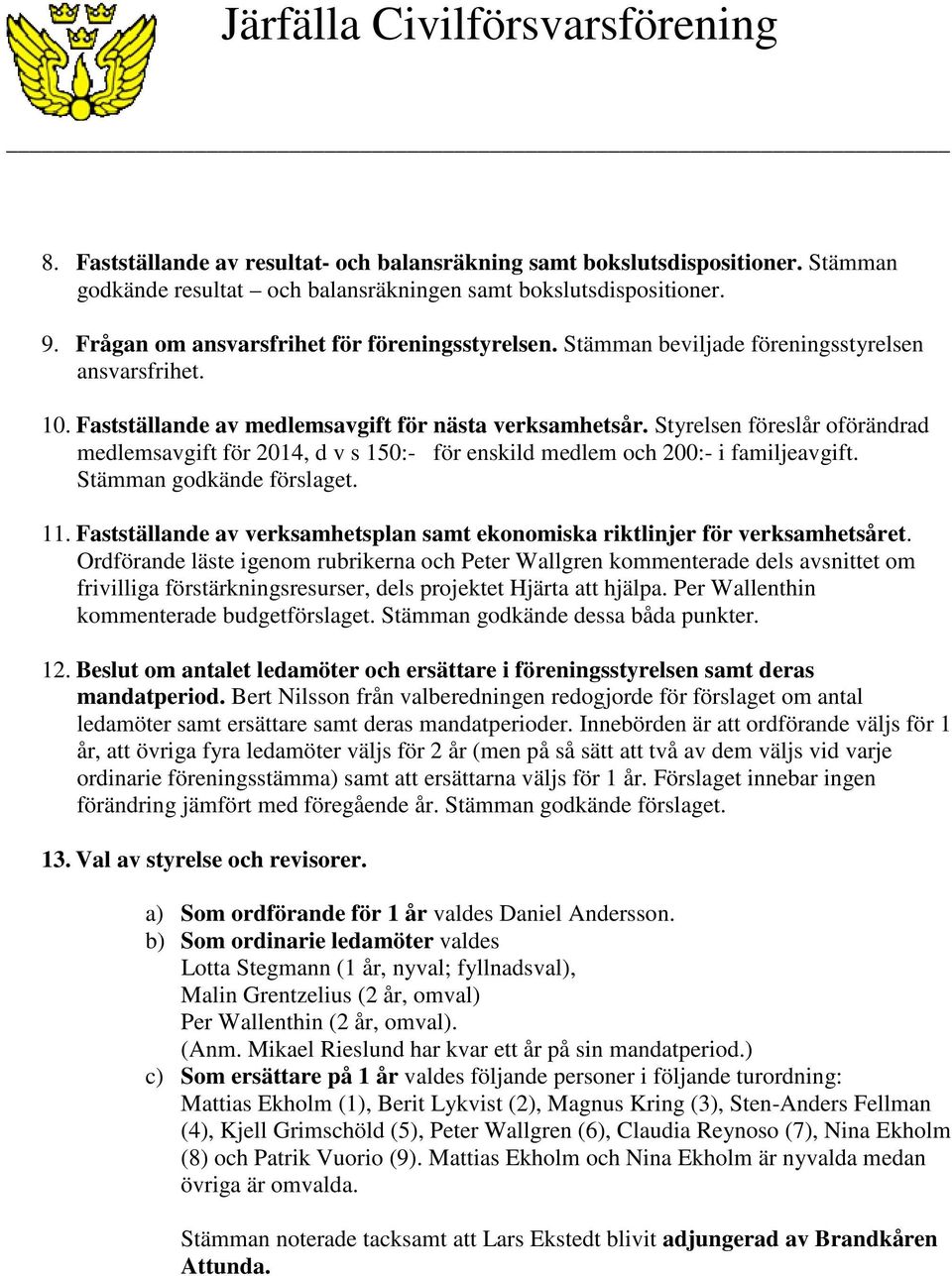 Järfälla Civilförsvarsförening

8. Fastställande av resultat- och balansräkning samt bokslutsdispositioner. Stämman godkände resultat – och balansräkningen samt bokslutsdispositioner.

9. Frågan om ansvarsfrihet för föreningsstyrelsen. Stämman beviljade föreningsstyrelsen ansvarsfrihet.

10. Fastställande av medlemsavgift för nästa verksamhetsår. Styrelsen föreslår oförändrad medlemsavgift för 2014, d v s 150:- för enskild medlem och 200:- i familjeavgift. Stämman godkände förslaget.

11. Fastställande av verksamhetsplan samt ekonomiska riktlinjer för verksamhetsåret. Ordförande läste igenom rubrikerna och Peter Wallgren kommenterade dels avsnittet om frivilliga förstärkningsresurser, dels projektet Hjärta att hjälpa. Per Wallenthin kommenterade budgetförslaget. Stämman godkände dessa båda punkter.

12. Beslut om antalet ledamöter och ersättare i föreningsstyrelsen samt deras mandatperiod. Bert Nilsson från valberedningen redogjorde för förslaget om antal ledamöter samt ersättare samt deras mandatperioder. Innebörden är att ordförande väljs för 1 år, att övriga fyra ledamöter väljs för 2 år (men på så sätt att två av dem väljs vid varje ordinarie föreningsstämma) samt att ersättarna väljs för 1 år. Förslaget innebar ingen förändring jämfört med föregående år. Stämman godkände förslaget.

13. Val av styrelse och revisorer.

a) Som ordförande för 1 år valdes Daniel Andersson.
b) Som ordinarie ledamöter valdes
Lotta Stegmann (1 år, nyval; fyllnadsval),
Malin Grentzelius (2 år, omval)
Per Wallenthin (2 år, omval).
(Anm. Mikael Rieslund har kvar ett år på sin mandatperiod.)
c) Som ersättare på 1 år valdes följande personer i följande turordning:
Mattias Ekholm (1), Berit Lykvist (2), Magnus Kring (3), Sten-Anders Fellman (4), Kjell Grimschöld (5), Peter Wallgren (6), Claudia Reynoso (7), Nina Ekholm (8) och Patrik Vuorio (9). Mattias Ekholm och Nina Ekholm är nyvalda medan övriga är omvalda.

Stämman noterade tacksamt att Lars Ekstedt blivit adjungerad av Brandkåren Attunda.